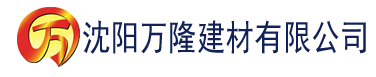 万 沈阳万隆建材有限公司